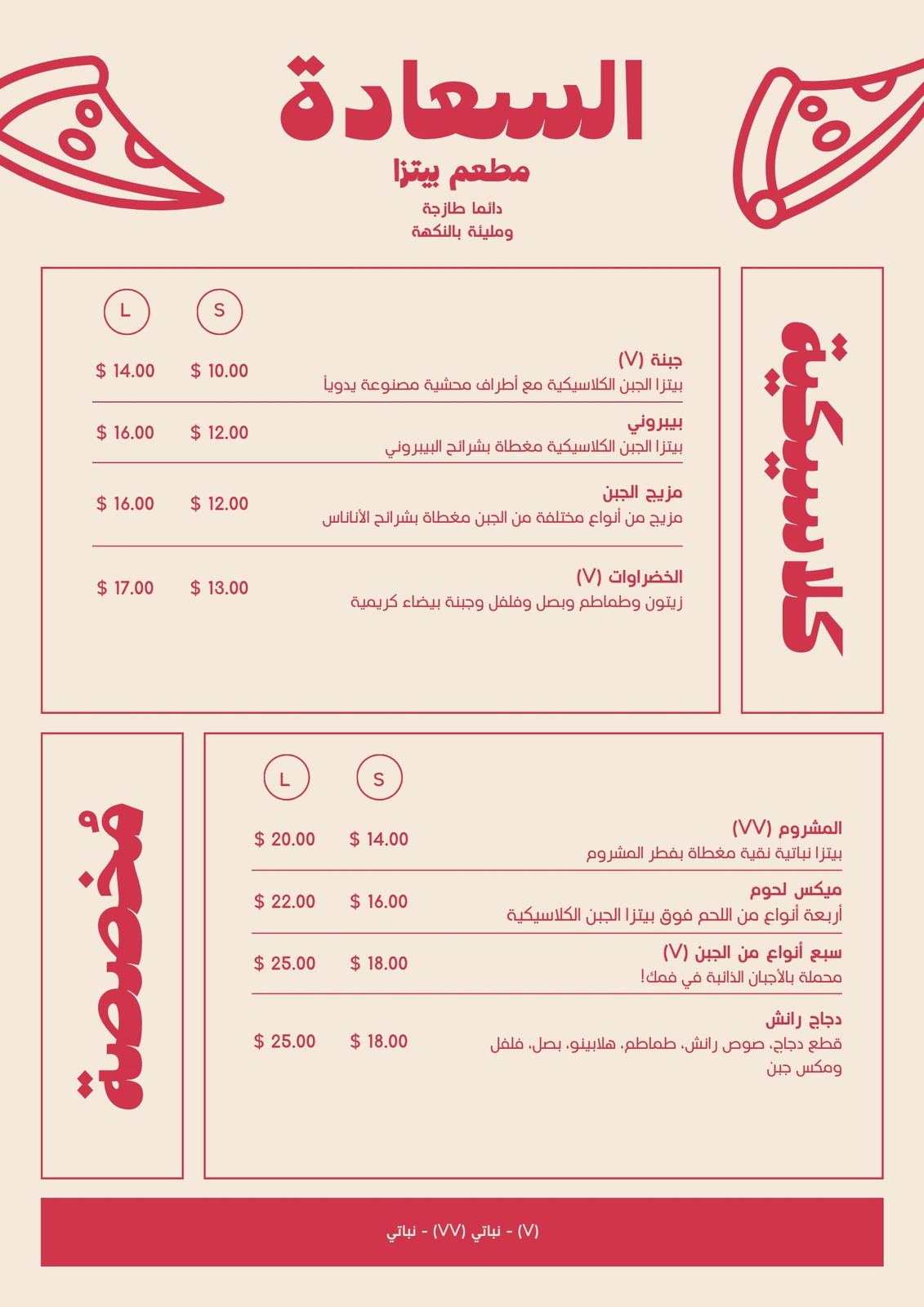 السعادة
مطعم بيتزا
دائما طازجة
ومليئة بالنكهة

كلاسيكية

| | S | L |
|---|---|---|
| جبنة (V) بيتزا الجبن الكلاسيكية مع أطراف محشية مصنوعة يدوياً | $ 10.00 | $ 14.00 |
| بيبروني بيتزا الجبن الكلاسيكية مغطاة بشرائح البيبروني | $ 12.00 | $ 16.00 |
| مزيج الجبن مزيج من أنواع مختلفة من الجبن مغطاة بشرائح الأناناس | $ 12.00 | $ 16.00 |
| الخضراوات (V) زيتون وطماطم وبصل وفلفل وجبنة بيضاء كريمية | $ 13.00 | $ 17.00 |

مخصصة

| | S | L |
|---|---|---|
| المشروم (VV) بيتزا نباتية نقية مغطاة بفطر المشروم | $ 14.00 | $ 20.00 |
| ميكس لحوم أربعة أنواع من اللحم فوق بيتزا الجبن الكلاسيكية | $ 16.00 | $ 22.00 |
| سبع أنواع من الجبن (V) محملة بالأجبان الذائبة في فمك! | $ 18.00 | $ 25.00 |
| دجاج رانش قطع دجاج، صوص رانش، طماطم، هلابينو، بصل، فلفل ومكس جبن | $ 18.00 | $ 25.00 |

(V) - نباتي (VV) - نباتي